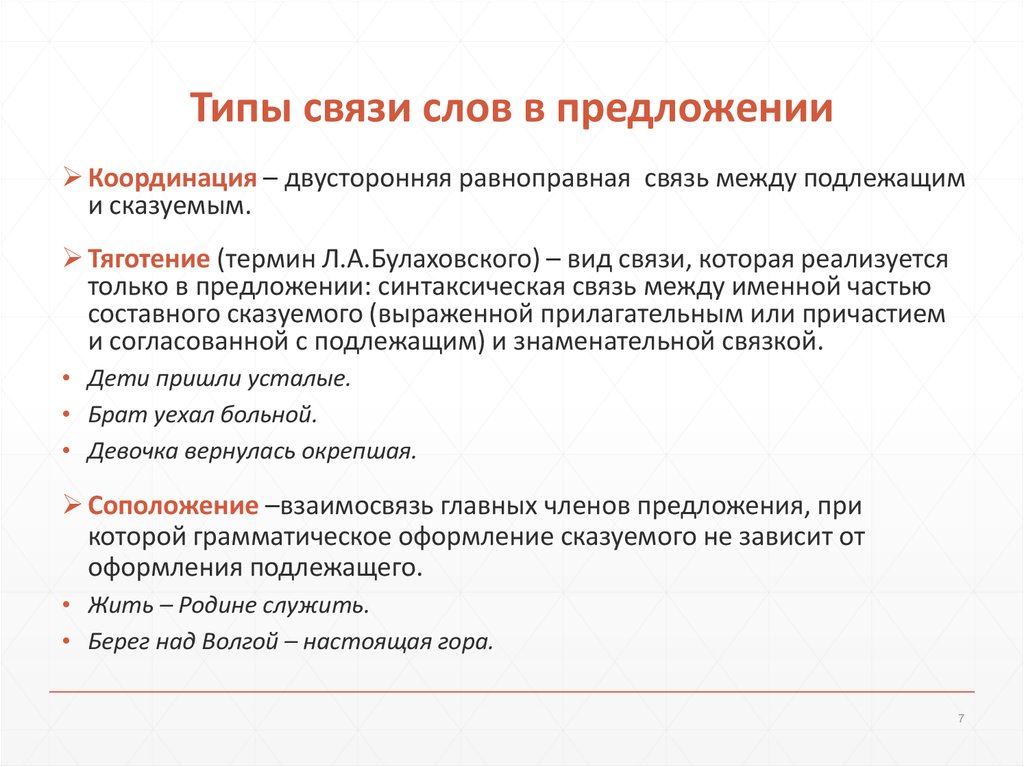 Типы связи слов в предложении

➢ Координация – двусторонняя равноправная связь между подлежащим и сказуемым.

➢ Тяготение (термин Л.А.Булаховского) – вид связи, которая реализуется только в предложении: синтаксическая связь между именной частью составного сказуемого (выраженной прилагательным или причастием и согласованной с подлежащим) и знаменательной связкой.

• Дети пришли усталые.
• Брат уехал больной.
• Девочка вернулась окрепшая.

➢ Соположение –взаимосвязь главных членов предложения, при которой грамматическое оформление сказуемого не зависит от оформления подлежащего.

• Жить – Родине служить.
• Берег над Волгой – настоящая гора.

7